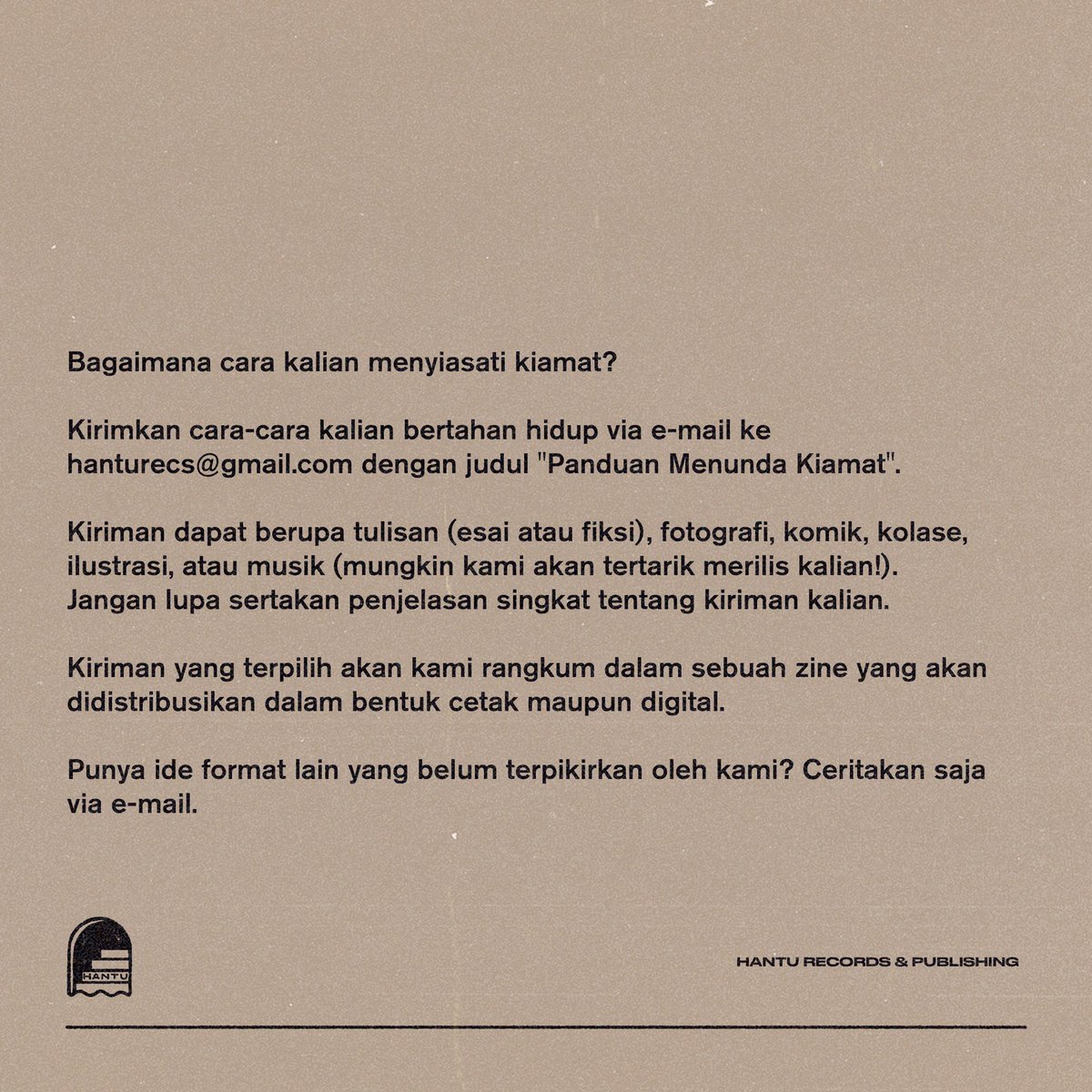 Bagaimana cara kalian menyiasati kiamat?

Kirimkan cara-cara kalian bertahan hidup via e-mail ke hanturecs@gmail.com dengan judul "Panduan Menunda Kiamat".

Kiriman dapat berupa tulisan (esai atau fiksi), fotografi, komik, kolase, ilustrasi, atau musik (mungkin kami akan tertarik merilis kalian!). Jangan lupa sertakan penjelasan singkat tentang kiriman kalian.

Kiriman yang terpilih akan kami rangkum dalam sebuah zine yang akan didistribusikan dalam bentuk cetak maupun digital.

Punya ide format lain yang belum terpikirkan oleh kami? Ceritakan saja via e-mail.

HANTU

HANTU RECORDS & PUBLISHING